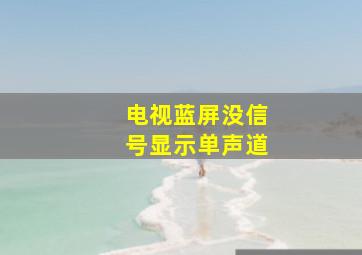 电视蓝屏没信号显示单声道